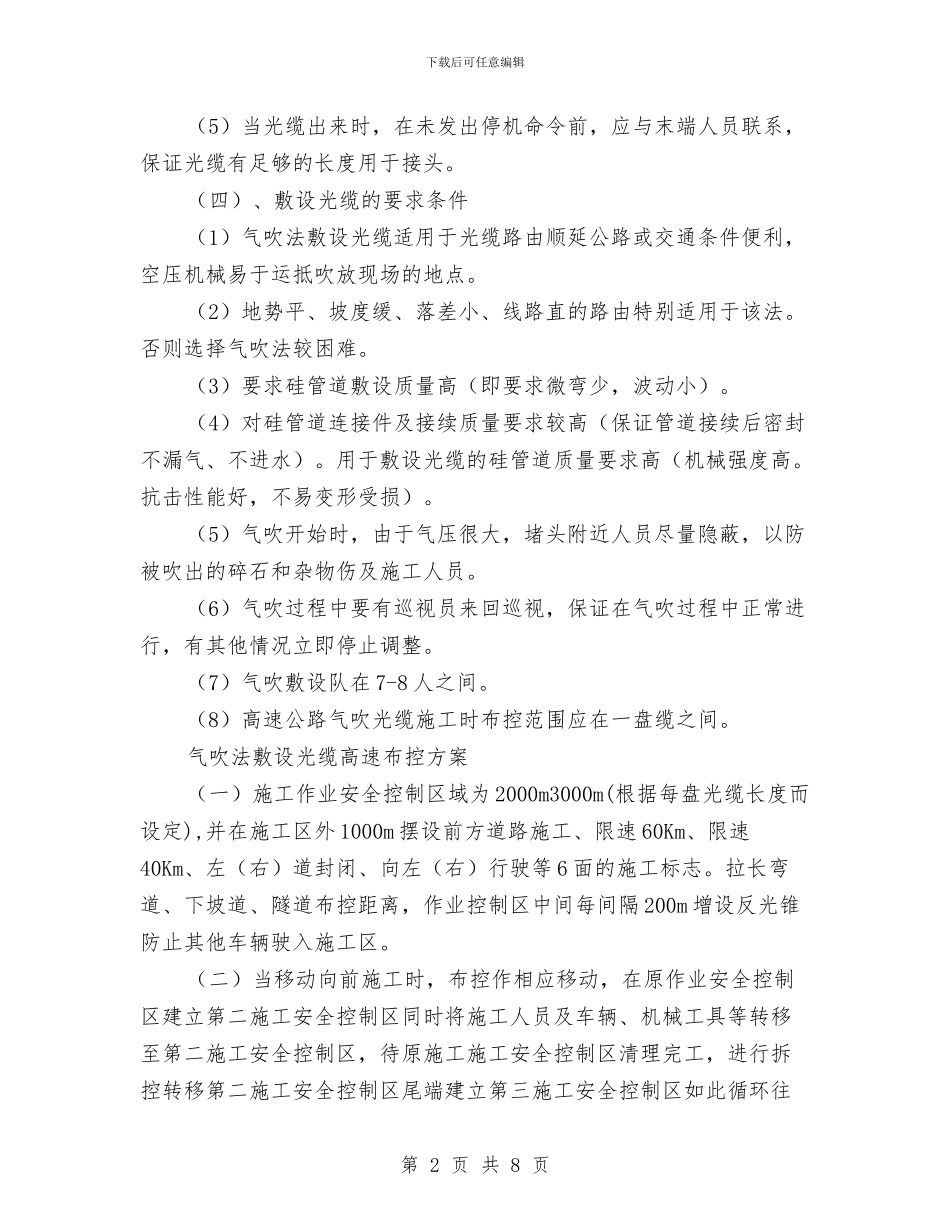 下载后可任意编辑

（5）当光缆出来时，在未发出停机命令前，应与末端人员联系，保证光缆有足够的长度用于接头。

（四）、敷设光缆的要求条件

（1）气吹法敷设光缆适用于光缆路由顺延公路或交通条件便利，空压机械易于运抵吹放现场的地点。

（2）地势平、坡度缓、落差小、线路直的路由特别适用于该法。否则选择气吹法较困难。

（3）要求硅管道敷设质量高（即要求微弯少，波动小）。

（4）对硅管道连接件及接续质量要求较高（保证管道接续后密封不漏气、不进水）。用于敷设光缆的硅管道质量要求高（机械强度高。抗击性能好，不易变形受损）。

（5）气吹开始时，由于气压很大，堵头附近人员尽量隐蔽，以防被吹出的碎石和杂物伤及施工人员。

（6）气吹过程中要有巡视员来回巡视，保证在气吹过程中正常进行，有其他情况立即停止调整。

（7）气吹敷设队在7-8人之间。

（8）高速公路气吹光缆施工时布控范围应在一盘缆之间。

气吹法敷设光缆高速布控方案

（一）施工作业安全控制区域为2000m3000m(根据每盘光缆长度而设定),并在施工区外1000m摆设前方道路施工、限速60Km、限速40Km、左（右）道封闭、向左（右）行驶等6面的施工标志。拉长弯道、下坡道、隧道布控距离，作业控制区中间每间隔200m增设反光锥防止其他车辆驶入施工区。

（二）当移动向前施工时，布控作相应移动，在原作业安全控制区建立第二施工安全控制区同时将施工人员及车辆、机械工具等转移至第二施工安全控制区，待原施工施工安全控制区清理完工，进行拆控转移第二施工安全控制区尾端建立第三施工安全控制区如此循环往

第 2 页 共 8 页